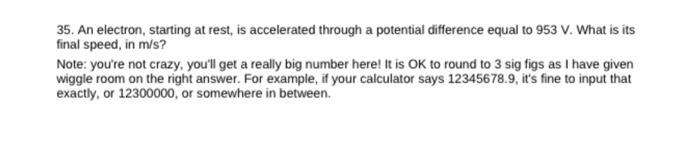 35. An electron, starting at rest, is accelerated through a potential difference equal to 953 V. What is its final speed, in m/s?

Note: you're not crazy, you'll get a really big number here! It is OK to round to 3 sig figs as I have given wiggle room on the right answer. For example, if your calculator says 12345678.9, it's fine to input that exactly, or 12300000, or somewhere in between.